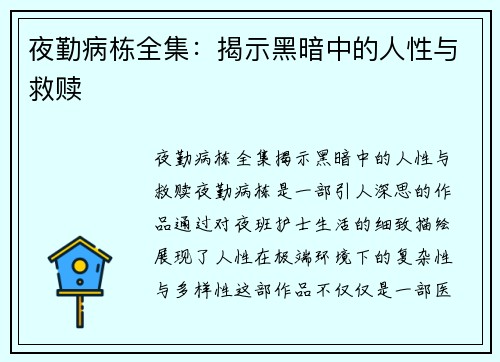 夜勤病栋全集：揭示黑暗中的人性与救赎

夜勤病栋全集揭示黑暗中的人性与救赎夜勤病栋是一部引人深思的作品通过对夜班护士生活的细致描绘展现了人性在极端环境下的复杂性与多样性这部作品不仅仅是一部医